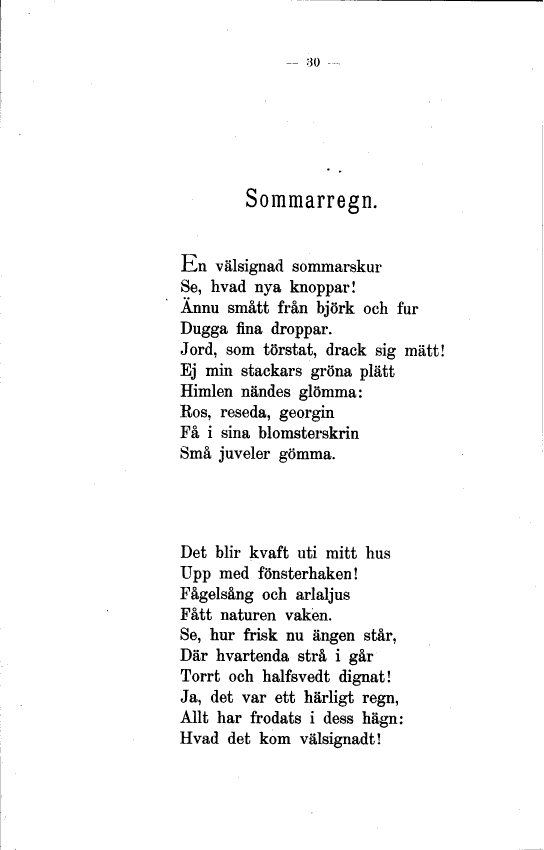 — 30 —

Sommarregn.

En välsignad sommarskur
Se, hvad nya knoppar!
Ännu smått från björk och fur
Dugga fina droppar.
Jord, som törstat, drack sig mätt!
Ej min stackars gröna plätt
Himlen nändes glömma:
Ros, reseda, georgin
Få i sina blomsterskrin
Små juveler gömma.

Det blir kvaft uti mitt hus
Upp med fönsterhaken!
Fågelsång och arlaljus
Fått naturen vaken.
Se, hur frisk nu ängen står,
Där hvartenda strå i går
Torrt och halfsvedt dignat!
Ja, det var ett härligt regn,
Allt har frodats i dess hägn:
Hvad det kom välsignadt!